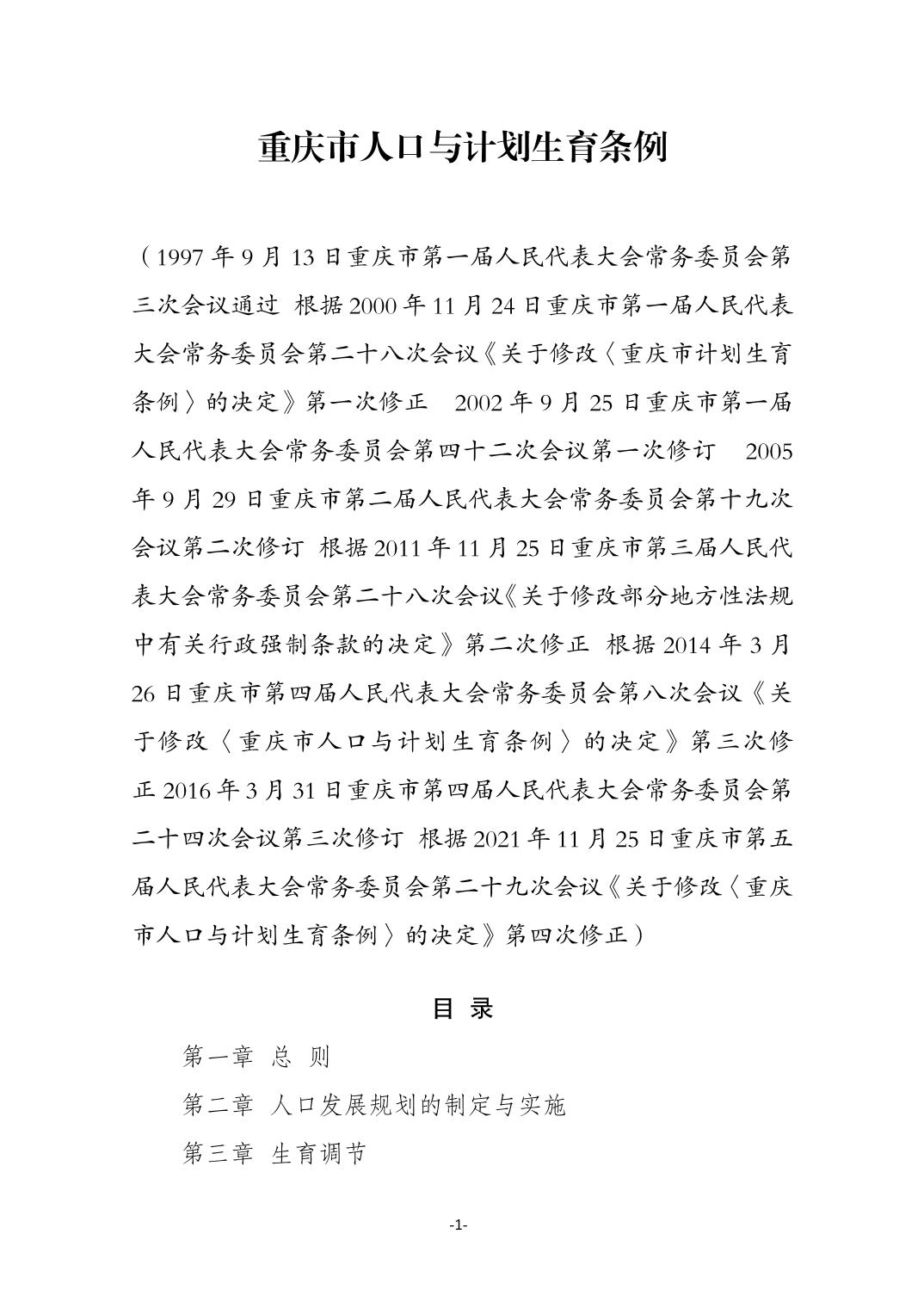 重庆市人口与计划生育条例

（1997年9月13日重庆市第一届人民代表大会常务委员会第三次会议通过 根据2000年11月24日重庆市第一届人民代表大会常务委员会第二十八次会议《关于修改〈重庆市计划生育条例〉的决定》第一次修正 2002年9月25日重庆市第一届人民代表大会常务委员会第四十二次会议第一次修订 2005年9月29日重庆市第二届人民代表大会常务委员会第十九次会议第二次修订 根据2011年11月25日重庆市第三届人民代表大会常务委员会第二十八次会议《关于修改部分地方性法规中有关行政强制条款的决定》第二次修正 根据2014年3月26日重庆市第四届人民代表大会常务委员会第八次会议《关于修改〈重庆市人口与计划生育条例〉的决定》第三次修正 2016年3月31日重庆市第四届人民代表大会常务委员会第二十四次会议第三次修订 根据2021年11月25日重庆市第五届人民代表大会常务委员会第二十九次会议《关于修改〈重庆市人口与计划生育条例〉的决定》第四次修正）

目 录

第一章 总 则

第二章 人口发展规划的制定与实施

第三章 生育调节

-1-